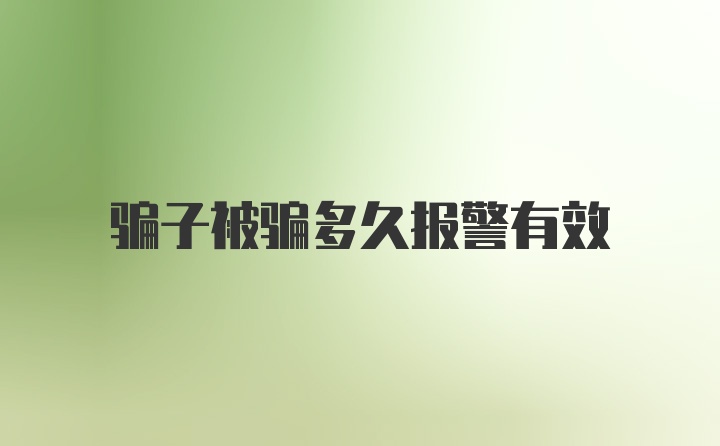 骗子被骗多久报警有效